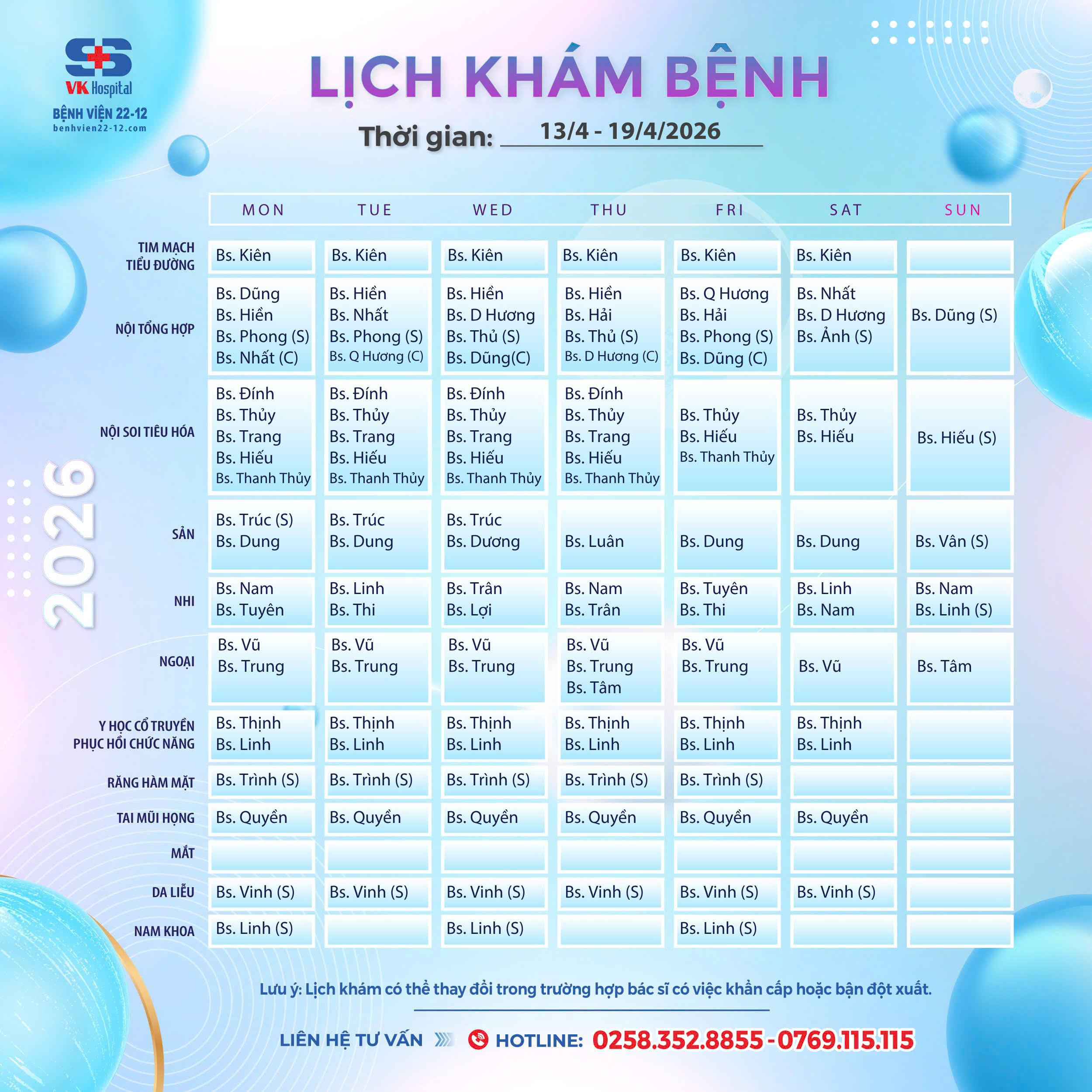 VK Hospital
BỆNH VIỆN 22-12
benhvien22-12.com

LỊCH KHÁM BỆNH

Thời gian: 13/4 - 19/4/2026

2026

| | MON | TUE | WED | THU | FRI | SAT | SUN |
|---|---|---|---|---|---|---|---|
| TIM MẠCH TIỂU ĐƯỜNG | Bs. Kiên | Bs. Kiên | Bs. Kiên | Bs. Kiên | Bs. Kiên | Bs. Kiên | |
| NỘI TỔNG HỢP | Bs. Dũng Bs. Hiền Bs. Phong (S) Bs. Nhất (C) | Bs. Hiền Bs. Nhất Bs. Phong (S) Bs. Q Hương (C) | Bs. Hiền Bs. D Hương Bs. Thủ (S) Bs. Dũng(C) | Bs. Hiền Bs. Hải Bs. Thủ (S) Bs. D Hương (C) | Bs. Q Hương Bs. Hải Bs. Phong (S) Bs. Dũng (C) | Bs. Nhất Bs. D Hương Bs. Ảnh (S) | Bs. Dũng (S) |
| NỘI SOI TIÊU HÓA | Bs. Đính Bs. Thủy Bs. Trang Bs. Hiếu Bs. Thanh Thủy | Bs. Đính Bs. Thủy Bs. Trang Bs. Hiếu Bs. Thanh Thủy | Bs. Đính Bs. Thủy Bs. Trang Bs. Hiếu Bs. Thanh Thủy | Bs. Đính Bs. Thủy Bs. Trang Bs. Hiếu Bs. Thanh Thủy | Bs. Thủy Bs. Hiếu Bs. Thanh Thủy | Bs. Thủy Bs. Hiếu | Bs. Hiếu (S) |
| SẢN | Bs. Trúc (S) Bs. Dung | Bs. Trúc Bs. Dung | Bs. Trúc Bs. Dương | Bs. Luân | Bs. Dung | Bs. Dung | Bs. Vân (S) |
| NHI | Bs. Nam Bs. Tuyên | Bs. Linh Bs. Thi | Bs. Trân Bs. Lợi | Bs. Nam Bs. Trân | Bs. Tuyên Bs. Thi | Bs. Linh Bs. Nam | Bs. Nam Bs. Linh (S) |
| NGOẠI | Bs. Vũ Bs. Trung | Bs. Vũ Bs. Trung | Bs. Vũ Bs. Trung | Bs. Vũ Bs. Trung Bs. Tâm | Bs. Vũ Bs. Trung | Bs. Vũ | Bs. Tâm |
| Y HỌC CỔ TRUYỀN PHỤC HỒI CHỨC NĂNG | Bs. Thịnh Bs. Linh | Bs. Thịnh Bs. Linh | Bs. Thịnh Bs. Linh | Bs. Thịnh Bs. Linh | Bs. Thịnh Bs. Linh | Bs. Thịnh Bs. Linh | |
| RĂNG HÀM MẶT | Bs. Trình (S) | Bs. Trình (S) | Bs. Trình (S) | Bs. Trình (S) | Bs. Trình (S) | | |
| TAI MŨI HỌNG | Bs. Quyền | Bs. Quyền | Bs. Quyền | Bs. Quyền | Bs. Quyền | Bs. Quyền | |
| MẮT | | | | | | | |
| DA LIỄU | Bs. Vinh (S) | Bs. Vinh (S) | Bs. Vinh (S) | Bs. Vinh (S) | Bs. Vinh (S) | Bs. Vinh (S) | |
| NAM KHOA | Bs. Linh (S) | | Bs. Linh (S) | | Bs. Linh (S) | | |

Lưu ý: Lịch khám có thể thay đổi trong trường hợp bác sĩ có việc khẩn cấp hoặc bận đột xuất.

LIÊN HỆ TƯ VẤN HOTLINE: 0258.352.8855 - 0769.115.115